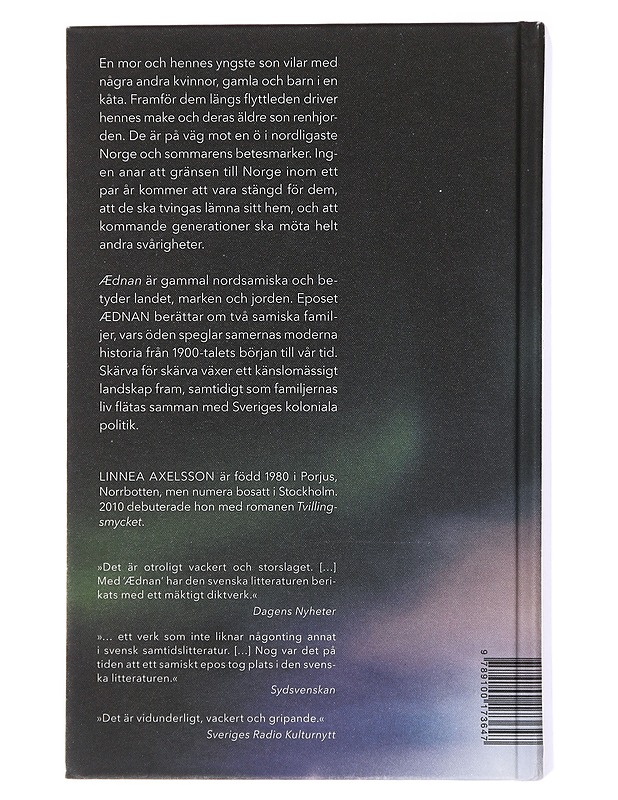 En mor och hennes yngste son vilar med några andra kvinnor, gamla och barn i en kåta. Framför dem längs flyttleden driver hennes make och deras äldre son renhjorden. De är på väg mot en ö i nordligaste Norge och sommarens betesmarker. Ingen anar att gränsen till Norge inom ett par år kommer att vara stängd för dem, att de ska tvingas lämna sitt hem, och att kommande generationer ska möta helt andra svårigheter.

Ædnan är gammal nordsamiska och betyder landet, marken och jorden. Eposet ÆDNAN berättar om två samiska familjer, vars öden speglar samernas moderna historia från 1900-talets början till vår tid. Skärva för skärva växer ett känslomässigt landskap fram, samtidigt som familjernas liv flätas samman med Sveriges koloniala politik.

LINNEA AXELSSON är född 1980 i Porjus, Norrbotten, men numera bosatt i Stockholm. 2010 debuterade hon med romanen Tvillingsmycket.

»Det är otroligt vackert och storslaget. […] Med 'Ædnan' har den svenska litteraturen berikats med ett mäktigt diktverk.«
Dagens Nyheter

»… ett verk som inte liknar någonting annat i svensk samtidslitteratur. […] Nog var det på tiden att ett samiskt epos tog plats i den svenska litteraturen.«
Sydsvenskan

»Det är vidunderligt, vackert och gripande.«
Sveriges Radio Kulturnytt

9 789100 173647